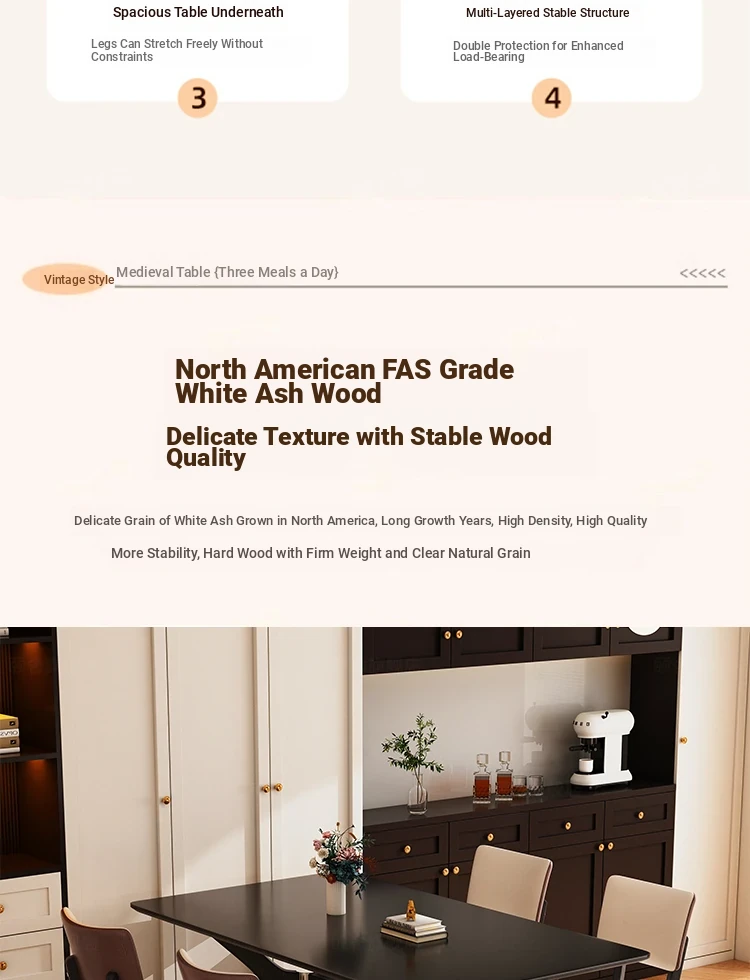 Spacious Table Underneath

Legs Can Stretch Freely Without Constraints

3

Multi-Layered Stable Structure

Double Protection for Enhanced Load-Bearing

4

Vintage Style

Medieval Table {Three Meals a Day}

<<<<<

North American FAS Grade White Ash Wood

Delicate Texture with Stable Wood Quality

Delicate Grain of White Ash Grown in North America, Long Growth Years, High Density, High Quality

More Stability, Hard Wood with Firm Weight and Clear Natural Grain